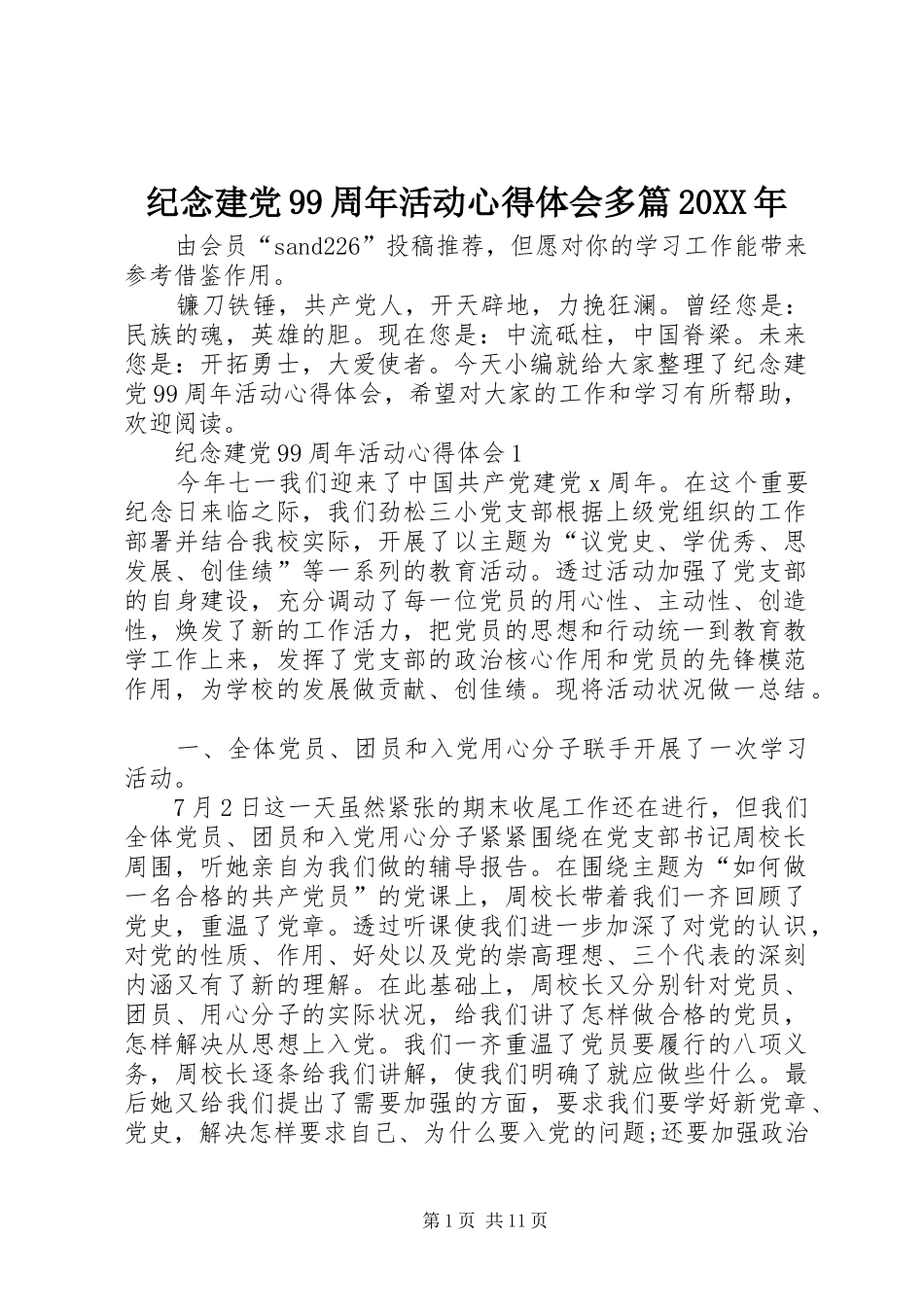 纪念建党99周年活动心得体会多篇20XX年

由会员“sand226”投稿推荐，但愿对你的学习工作能带来参考借鉴作用。

镰刀铁锤，共产党人，开天辟地，力挽狂澜。曾经您是：民族的魂，英雄的胆。现在您是：中流砥柱，中国脊梁。未来您是：开拓勇士，大爱使者。今天小编就给大家整理了纪念建党99周年活动心得体会，希望对大家的工作和学习有所帮助，欢迎阅读。

纪念建党99周年活动心得体会1

今年七一我们迎来了中国共产党建党x周年。在这个重要纪念日来临之际，我们劲松三小党支部根据上级党组织的工作部署并结合我校实际，开展了以主题为“议党史、学优秀、思发展、创佳绩”等一系列的教育活动。透过活动加强了党支部的自身建设，充分调动了每一位党员的用心性、主动性、创造性，焕发了新的工作活力，把党员的思想和行动统一到教育教学工作上来，发挥了党支部的政治核心作用和党员的先锋模范作用，为学校的发展做贡献、创佳绩。现将活动状况做一总结。

一、全体党员、团员和入党用心分子联手开展了一次学习活动。

7月2日这一天虽然紧张的期末收尾工作还在进行，但我们全体党员、团员和入党用心分子紧紧围绕在党支部书记周校长周围，听她亲自为我们做的辅导报告。在围绕主题为“如何做一名合格的共产党员”的党课上，周校长带着我们一齐回顾了党史，重温了党章。透过听课使我们进一步加深了对党的认识，对党的性质、作用、好处以及党的崇高理想、三个代表的深刻内涵又有了新的理解。在此基础上，周校长又分别针对党员、团员、用心分子的实际状况，给我们讲了怎样做合格的党员，怎样解决从思想上入党。我们一齐重温了党员要履行的八项义务，周校长逐条给我们讲解，使我们明确了就应做些什么。最后她又给我们提出了需要加强的方面，要求我们要学好新党章、党史，解决怎样要求自己、为什么要入党的问题;还要加强政治

第1页 共11页